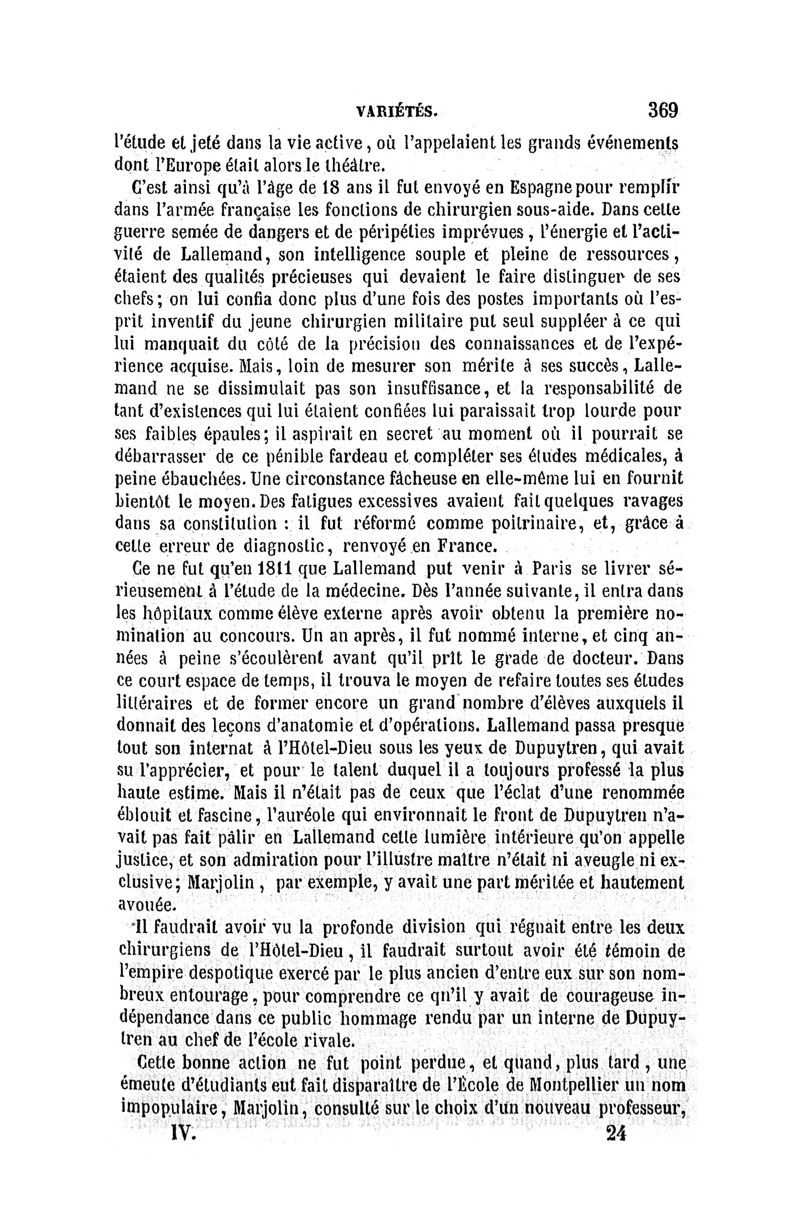 VARIÉTÉS. 369

l'étude et jeté dans la vie active, où l'appelaient les grands événements dont l'Europe était alors le théâtre.

C'est ainsi qu'à l'âge de 18 ans il fut envoyé en Espagne pour remplir dans l'armée française les fonctions de chirurgien sous-aide. Dans cette guerre semée de dangers et de péripéties imprévues, l'énergie et l'activité de Lallemand, son intelligence souple et pleine de ressources, étaient des qualités précieuses qui devaient le faire distinguer de ses chefs; on lui confia donc plus d'une fois des postes importants où l'esprit inventif du jeune chirurgien militaire put seul suppléer à ce qui lui manquait du côté de la précision des connaissances et de l'expérience acquise. Mais, loin de mesurer son mérite à ses succès, Lallemand ne se dissimulait pas son insuffisance, et la responsabilité de tant d'existences qui lui étaient confiées lui paraissait trop lourde pour ses faibles épaules; il aspirait en secret au moment où il pourrait se débarrasser de ce pénible fardeau et compléter ses études médicales, à peine ébauchées. Une circonstance fâcheuse en elle-même lui en fournit bientôt le moyen. Des fatigues excessives avaient fait quelques ravages dans sa constitution : il fut réformé comme poitrinaire, et, grâce à cette erreur de diagnostic, renvoyé en France.

Ce ne fut qu'en 1811 que Lallemand put venir à Paris se livrer sérieusement à l'étude de la médecine. Dès l'année suivante, il entra dans les hôpitaux comme élève externe après avoir obtenu la première nomination au concours. Un an après, il fut nommé interne, et cinq années à peine s'écoulèrent avant qu'il prît le grade de docteur. Dans ce court espace de temps, il trouva le moyen de refaire toutes ses études littéraires et de former encore un grand nombre d'élèves auxquels il donnait des leçons d'anatomie et d'opérations. Lallemand passa presque tout son internat à l'Hôtel-Dieu sous les yeux de Dupuytren, qui avait su l'apprécier, et pour le talent duquel il a toujours professé la plus haute estime. Mais il n'était pas de ceux que l'éclat d'une renommée éblouit et fascine, l'auréole qui environnait le front de Dupuytren n'avait pas fait pâlir en Lallemand cette lumière intérieure qu'on appelle justice, et son admiration pour l'illustre maître n'était ni aveugle ni exclusive; Marjolin, par exemple, y avait une part méritée et hautement avouée.

Il faudrait avoir vu la profonde division qui régnait entre les deux chirurgiens de l'Hôtel-Dieu, il faudrait surtout avoir été témoin de l'empire despotique exercé par le plus ancien d'entre eux sur son nombreux entourage, pour comprendre ce qu'il y avait de courageuse indépendance dans ce public hommage rendu par un interne de Dupuytren au chef de l'école rivale.

Cette bonne action ne fut point perdue, et quand, plus tard, une émeute d'étudiants eut fait disparaître de l'École de Montpellier un nom impopulaire, Marjolin, consulté sur le choix d'un nouveau professeur,

IV. 24